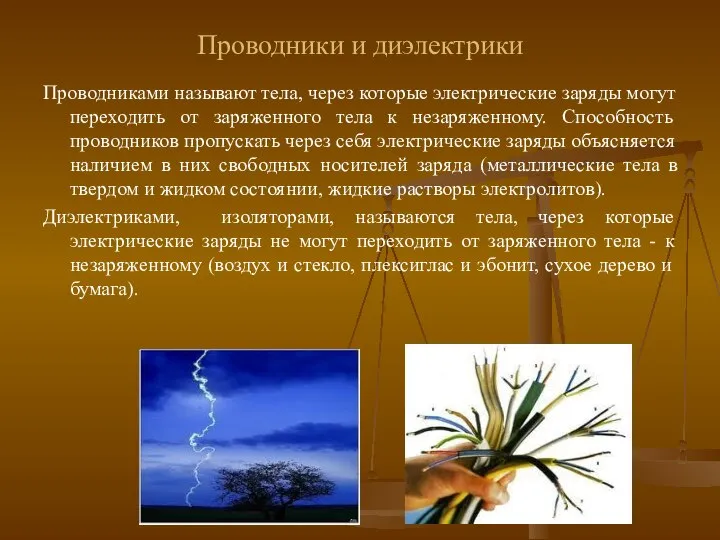 Проводники и диэлектрики

Проводниками называют тела, через которые электрические заряды могут переходить от заряженного тела к незаряженному. Способность проводников пропускать через себя электрические заряды объясняется наличием в них свободных носителей заряда (металлические тела в твердом и жидком состоянии, жидкие растворы электролитов).

Диэлектриками, изоляторами, называются тела, через которые электрические заряды не могут переходить от заряженного тела - к незаряженному (воздух и стекло, плексиглас и эбонит, сухое дерево и бумага).